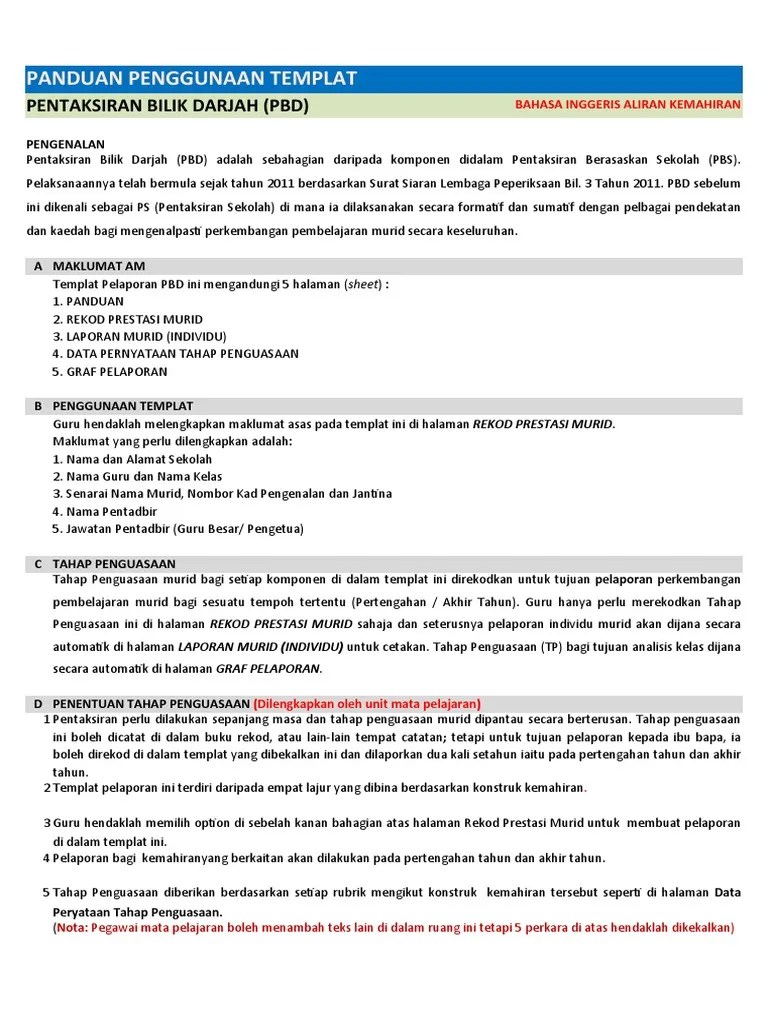 PANDUAN PENGGUNAAN TEMPLAT

PENTAKSIRAN BILIK DARJAH (PBD)

BAHASA INGGERIS ALIRAN KEMAHIRAN

PENGENALAN

Pentaksiran Bilik Darjah (PBD) adalah sebahagian daripada komponen didalam Pentaksiran Berasaskan Sekolah (PBS). Pelaksanaannya telah bermula sejak tahun 2011 berdasarkan Surat Siaran Lembaga Peperiksaan Bil. 3 Tahun 2011. PBD sebelum ini dikenali sebagai PS (Pentaksiran Sekolah) di mana ia dilaksanakan secara formatif dan sumatif dengan pelbagai pendekatan dan kaedah bagi mengenalpasti perkembangan pembelajaran murid secara keseluruhan.

A MAKLUMAT AM

Templat Pelaporan PBD ini mengandungi 5 halaman (sheet) :
1. PANDUAN
2. REKOD PRESTASI MURID
3. LAPORAN MURID (INDIVIDU)
4. DATA PERNYATAAN TAHAP PENGUASAAN
5. GRAF PELAPORAN

B PENGGUNAAN TEMPLAT

Guru hendaklah melengkapkan maklumat asas pada templat ini di halaman REKOD PRESTASI MURID.
Maklumat yang perlu dilengkapkan adalah:
1. Nama dan Alamat Sekolah
2. Nama Guru dan Nama Kelas
3. Senarai Nama Murid, Nombor Kad Pengenalan dan Jantina
4. Nama Pentadbir
5. Jawatan Pentadbir (Guru Besar/ Pengetua)

C TAHAP PENGUASAAN

Tahap Penguasaan murid bagi setiap komponen di dalam templat ini direkodkan untuk tujuan pelaporan perkembangan pembelajaran murid bagi sesuatu tempoh tertentu (Pertengahan / Akhir Tahun). Guru hanya perlu merekodkan Tahap Penguasaan ini di halaman REKOD PRESTASI MURID sahaja dan seterusnya pelaporan individu murid akan dijana secara automatik di halaman LAPORAN MURID (INDIVIDU) untuk cetakan. Tahap Penguasaan (TP) bagi tujuan analisis kelas dijana secara automatik di halaman GRAF PELAPORAN.

D PENENTUAN TAHAP PENGUASAAN (Dilengkapkan oleh unit mata pelajaran)

1 Pentaksiran perlu dilakukan sepanjang masa dan tahap penguasaan murid dipantau secara berterusan. Tahap penguasaan ini boleh dicatat di dalam buku rekod, atau lain-lain tempat catatan; tetapi untuk tujuan pelaporan kepada ibu bapa, ia boleh direkod di dalam templat yang dibekalkan ini dan dilaporkan dua kali setahun iaitu pada pertengahan tahun dan akhir tahun.

2 Templat pelaporan ini terdiri daripada empat lajur yang dibina berdasarkan konstruk kemahiran.

3 Guru hendaklah memilih option di sebelah kanan bahagian atas halaman Rekod Prestasi Murid untuk membuat pelaporan di dalam templat ini.

4 Pelaporan bagi kemahiranyang berkaitan akan dilakukan pada pertengahan tahun dan akhir tahun.

5 Tahap Penguasaan diberikan berdasarkan setiap rubrik mengikut konstruk kemahiran tersebut seperti di halaman Data Peryataan Tahap Penguasaan.
(Nota: Pegawai mata pelajaran boleh menambah teks lain di dalam ruang ini tetapi 5 perkara di atas hendaklah dikekalkan)